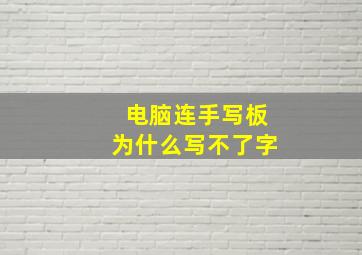 电脑连手写板
为什么写不了字